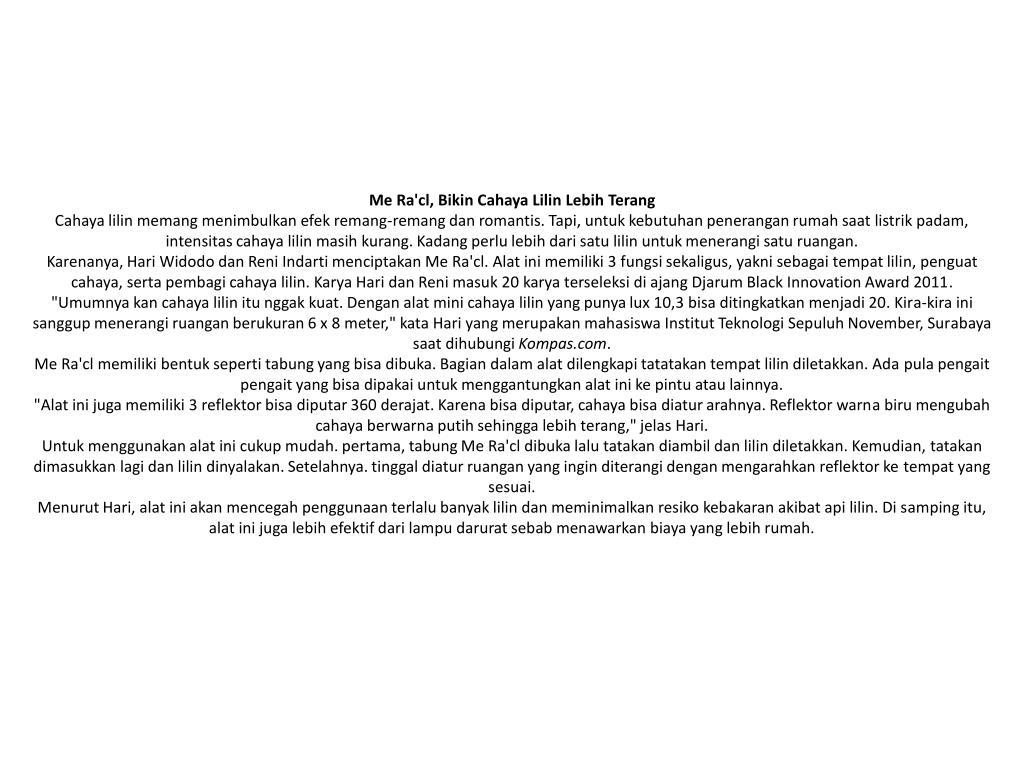 Me Ra'cl, Bikin Cahaya Lilin Lebih Terang

Cahaya lilin memang menimbulkan efek remang-remang dan romantis. Tapi, untuk kebutuhan penerangan rumah saat listrik padam, intensitas cahaya lilin masih kurang. Kadang perlu lebih dari satu lilin untuk menerangi satu ruangan.

Karenanya, Hari Widodo dan Reni Indarti menciptakan Me Ra'cl. Alat ini memiliki 3 fungsi sekaligus, yakni sebagai tempat lilin, penguat cahaya, serta pembagi cahaya lilin. Karya Hari dan Reni masuk 20 karya terseleksi di ajang Djarum Black Innovation Award 2011.

"Umumnya kan cahaya lilin itu nggak kuat. Dengan alat mini cahaya lilin yang punya lux 10,3 bisa ditingkatkan menjadi 20. Kira-kira ini sanggup menerangi ruangan berukuran 6 x 8 meter," kata Hari yang merupakan mahasiswa Institut Teknologi Sepuluh November, Surabaya saat dihubungi Kompas.com.

Me Ra'cl memiliki bentuk seperti tabung yang bisa dibuka. Bagian dalam alat dilengkapi tatatakan tempat lilin diletakkan. Ada pula pengait pengait yang bisa dipakai untuk menggantungkan alat ini ke pintu atau lainnya.

"Alat ini juga memiliki 3 reflektor bisa diputar 360 derajat. Karena bisa diputar, cahaya bisa diatur arahnya. Reflektor warna biru mengubah cahaya berwarna putih sehingga lebih terang," jelas Hari.

Untuk menggunakan alat ini cukup mudah. pertama, tabung Me Ra'cl dibuka lalu tatakan diambil dan lilin diletakkan. Kemudian, tatakan dimasukkan lagi dan lilin dinyalakan. Setelahnya. tinggal diatur ruangan yang ingin diterangi dengan mengarahkan reflektor ke tempat yang sesuai.

Menurut Hari, alat ini akan mencegah penggunaan terlalu banyak lilin dan meminimalkan resiko kebakaran akibat api lilin. Di samping itu, alat ini juga lebih efektif dari lampu darurat sebab menawarkan biaya yang lebih rumah.